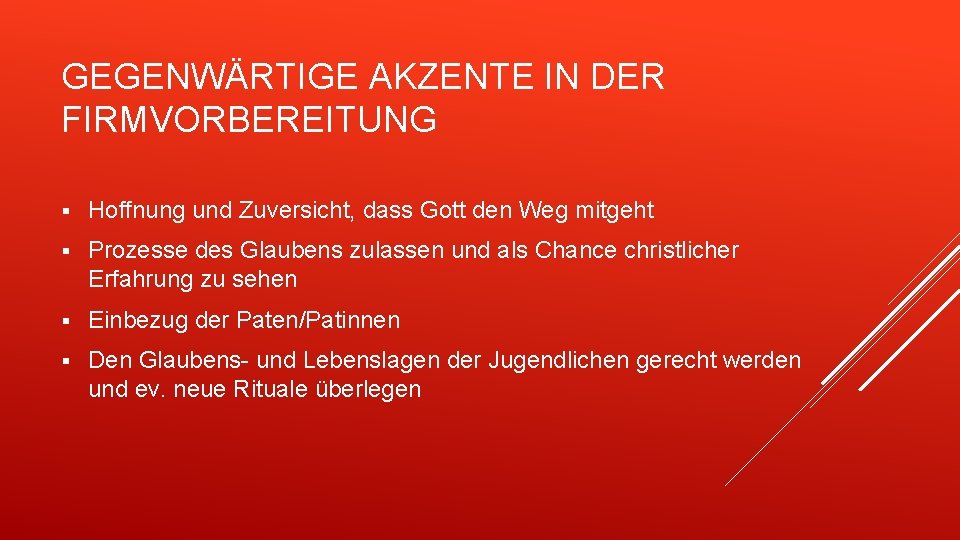 GEGENWÄRTIGE AKZENTE IN DER FIRMVORBEREITUNG

▪ Hoffnung und Zuversicht, dass Gott den Weg mitgeht

▪ Prozesse des Glaubens zulassen und als Chance christlicher Erfahrung zu sehen

▪ Einbezug der Paten/Patinnen

▪ Den Glaubens- und Lebenslagen der Jugendlichen gerecht werden und ev. neue Rituale überlegen